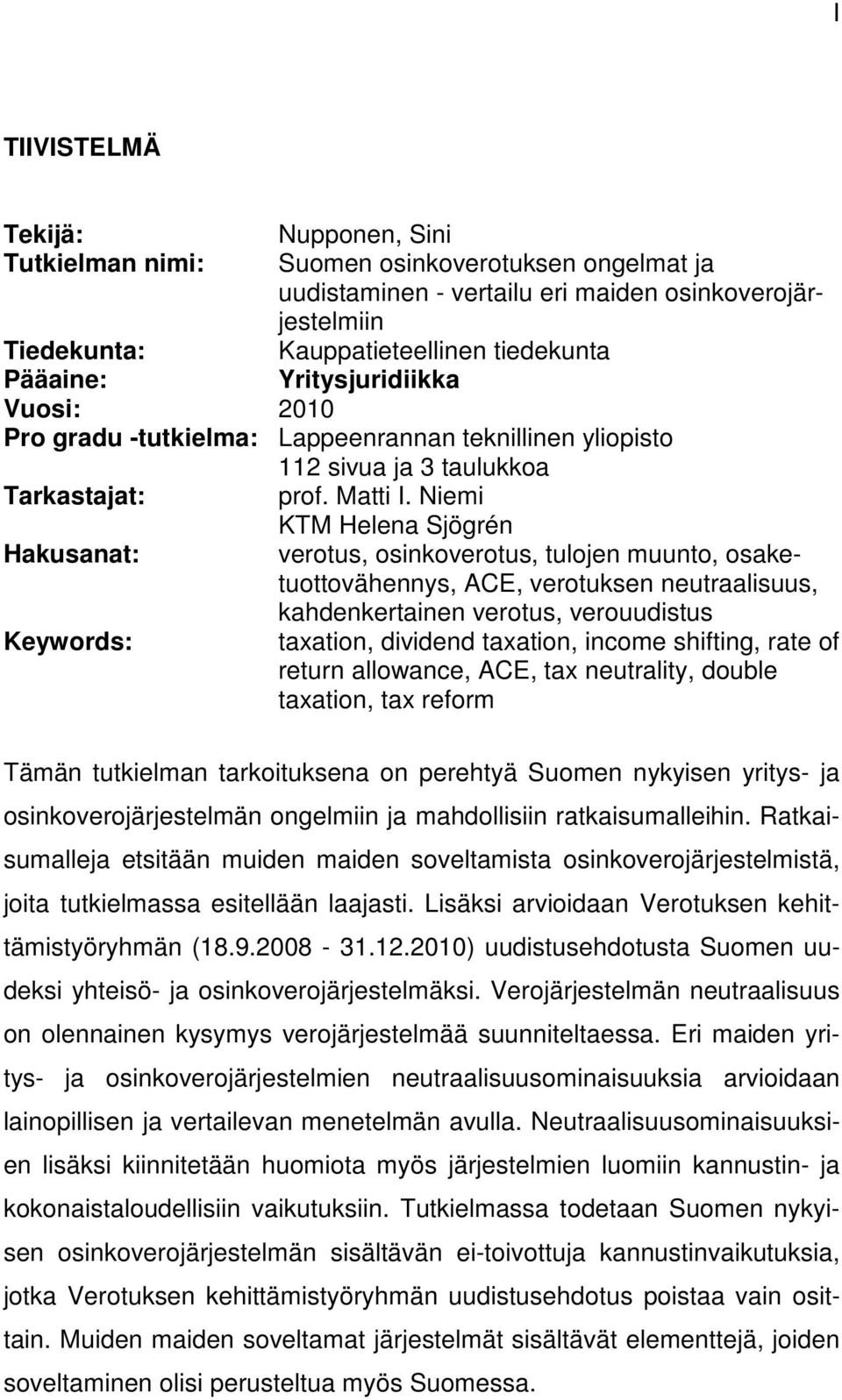 I

TIIVISTELMÄ

Tekijä: Nupponen, Sini
Tutkielman nimi: Suomen osinkoverotuksen ongelmat ja uudistaminen - vertailu eri maiden osinkoverojärjestelmiin
Tiedekunta: Kauppatieteellinen tiedekunta
Pääaine: Yritysjuridiikka
Vuosi: 2010
Pro gradu -tutkielma: Lappeenrannan teknillinen yliopisto
112 sivua ja 3 taulukkoa
Tarkastajat: prof. Matti I. Niemi
KTM Helena Sjögrén
Hakusanat: verotus, osinkoverotus, tulojen muunto, osaketuottovähennys, ACE, verotuksen neutraalisuus, kahdenkertainen verotus, verouudistus
Keywords: taxation, dividend taxation, income shifting, rate of return allowance, ACE, tax neutrality, double taxation, tax reform

Tämän tutkielman tarkoituksena on perehtyä Suomen nykyisen yritys- ja osinkoverojärjestelmän ongelmiin ja mahdollisiin ratkaisumalleihin. Ratkaisumalleja etsitään muiden maiden soveltamista osinkoverojärjestelmistä, joita tutkielmassa esitellään laajasti. Lisäksi arvioidaan Verotuksen kehittämistyöryhmän (18.9.2008 - 31.12.2010) uudistusehdotusta Suomen uudeksi yhteisö- ja osinkoverojärjestelmäksi. Verojärjestelmän neutraalisuus on olennainen kysymys verojärjestelmää suunniteltaessa. Eri maiden yritys- ja osinkoverojärjestelmien neutraalisuusominaisuuksia arvioidaan lainopillisen ja vertailevan menetelmän avulla. Neutraalisuusominaisuuksien lisäksi kiinnitetään huomiota myös järjestelmien luomiin kannustin- ja kokonaistaloudellisiin vaikutuksiin. Tutkielmassa todetaan Suomen nykyisen osinkoverojärjestelmän sisältävän ei-toivottuja kannustinvaikutuksia, jotka Verotuksen kehittämistyöryhmän uudistusehdotus poistaa vain osittain. Muiden maiden soveltamat järjestelmät sisältävät elementtejä, joiden soveltaminen olisi perusteltua myös Suomessa.